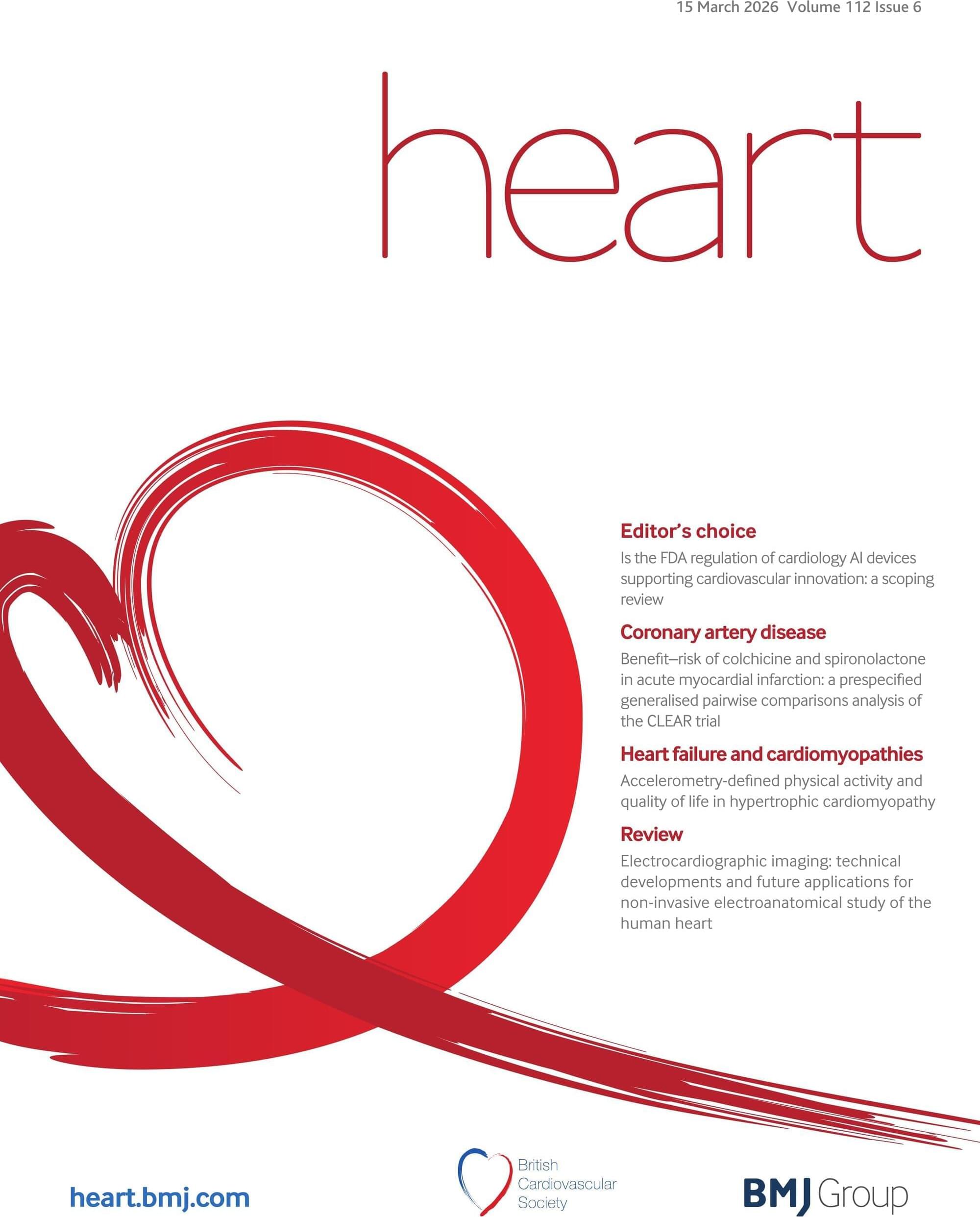 15 March 2026 Volume 112 Issue 6

heart

Editor's choice

Is the FDA regulation of cardiology AI devices supporting cardiovascular innovation: a scoping review

Coronary artery disease

Benefit–risk of colchicine and spironolactone in acute myocardial infarction: a prespecified generalised pairwise comparisons analysis of the CLEAR trial

Heart failure and cardiomyopathies

Accelerometry-defined physical activity and quality of life in hypertrophic cardiomyopathy

Review

Electrocardiographic imaging: technical developments and future applications for non-invasive electroanatomical study of the human heart

heart.bmj.com

British Cardiovascular Society

BMJ Group